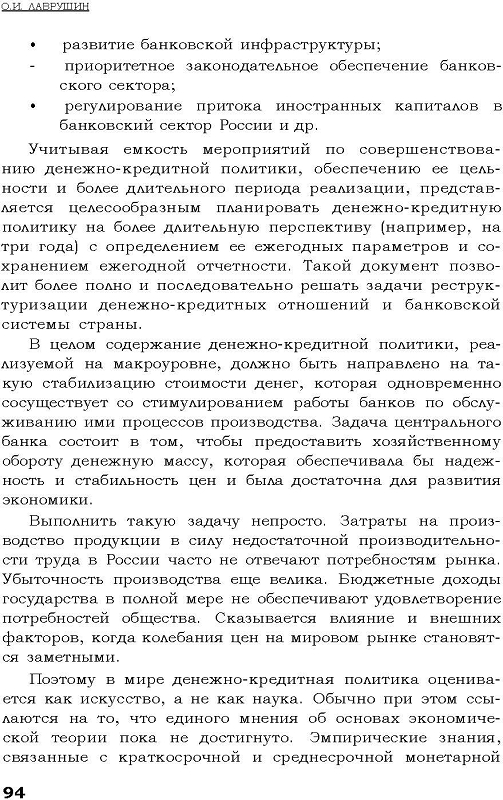 О.И. ЛАВРУШИН

• развитие банковской инфраструктуры;
- приоритетное законодательное обеспечение банковского сектора;
• регулирование притока иностранных капиталов в банковский сектор России и др.

Учитывая емкость мероприятий по совершенствованию денежно-кредитной политики, обеспечению ее цельности и более длительного периода реализации, представляется целесообразным планировать денежно-кредитную политику на более длительную перспективу (например, на три года) с определением ее ежегодных параметров и сохранением ежегодной отчетности. Такой документ позволит более полно и последовательно решать задачи реструктуризации денежно-кредитных отношений и банковской системы страны.

В целом содержание денежно-кредитной политики, реализуемой на макроуровне, должно быть направлено на такую стабилизацию стоимости денег, которая одновременно сосуществует со стимулированием работы банков по обслуживанию ими процессов производства. Задача центрального банка состоит в том, чтобы предоставить хозяйственному обороту денежную массу, которая обеспечивала бы надежность и стабильность цен и была достаточна для развития экономики.

Выполнить такую задачу непросто. Затраты на производство продукции в силу недостаточной производительности труда в России часто не отвечают потребностям рынка. Убыточность производства еще велика. Бюджетные доходы государства в полной мере не обеспечивают удовлетворение потребностей общества. Сказывается влияние и внешних факторов, когда колебания цен на мировом рынке становятся заметными.

Поэтому в мире денежно-кредитная политика оценивается как искусство, а не как наука. Обычно при этом ссылаются на то, что единого мнения об основах экономической теории пока не достигнуто. Эмпирические знания, связанные с краткосрочной и среднесрочной монетарной

94